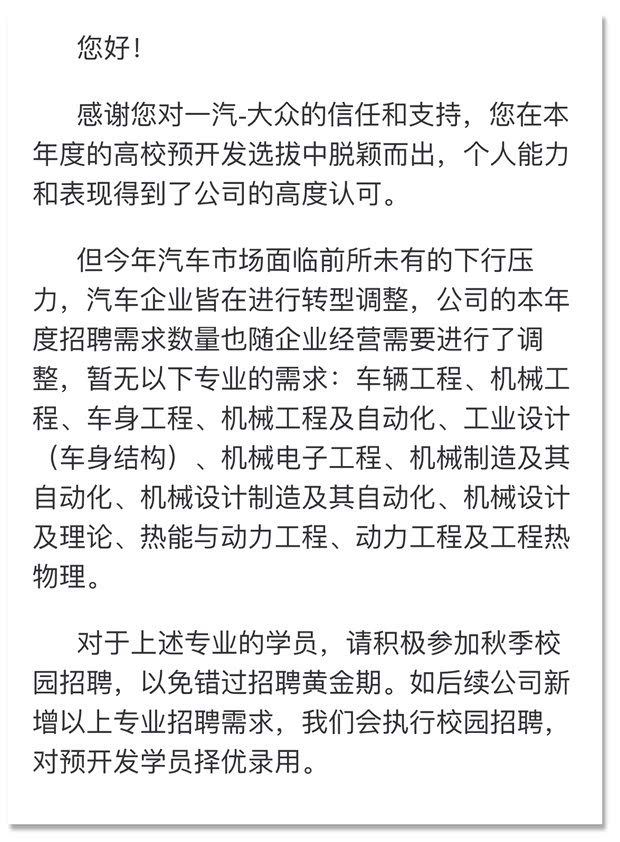 您好！

感谢您对一汽-大众的信任和支持，您在本年度的高校预开发选拔中脱颖而出，个人能力和表现得到了公司的高度认可。

但今年汽车市场面临前所未有的下行压力，汽车企业皆在进行转型调整，公司的本年度招聘需求数量也随企业经营需要进行了调整，暂无以下专业的需求：车辆工程、机械工程、车身工程、机械工程及自动化、工业设计（车身结构）、机械电子工程、机械制造及其自动化、机械设计制造及其自动化、机械设计及理论、热能与动力工程、动力工程及工程热物理。

对于上述专业的学员，请积极参加秋季校园招聘，以免错过招聘黄金期。如后续公司新增以上专业招聘需求，我们会执行校园招聘，对预开发学员择优录用。